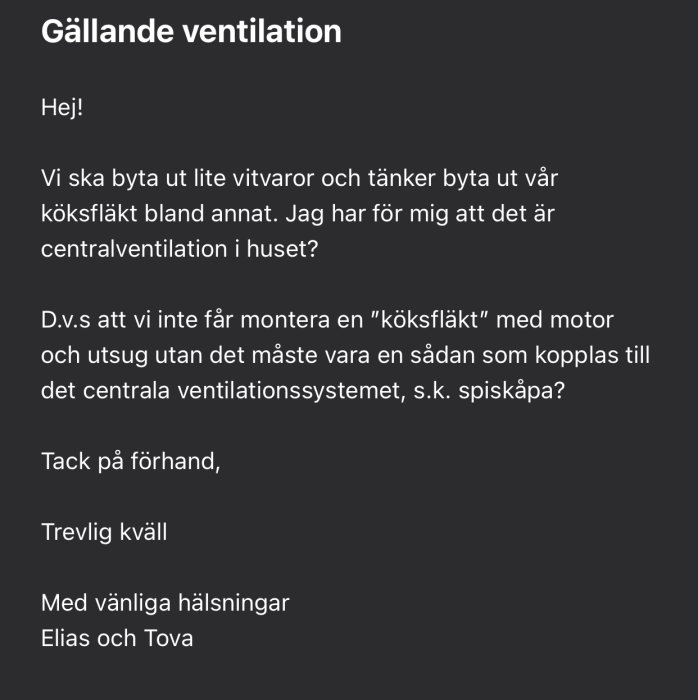 Gällande ventilation

Hej!

Vi ska byta ut lite vitvaror och tänker byta ut vår köksfläkt bland annat. Jag har för mig att det är centralventilation i huset?

D.v.s att vi inte får montera en ”köksfläkt” med motor och utsug utan det måste vara en sådan som kopplas till det centrala ventilationssystemet, s.k. spiskåpa?

Tack på förhand,

Trevlig kväll

Med vänliga hälsningar
Elias och Tova